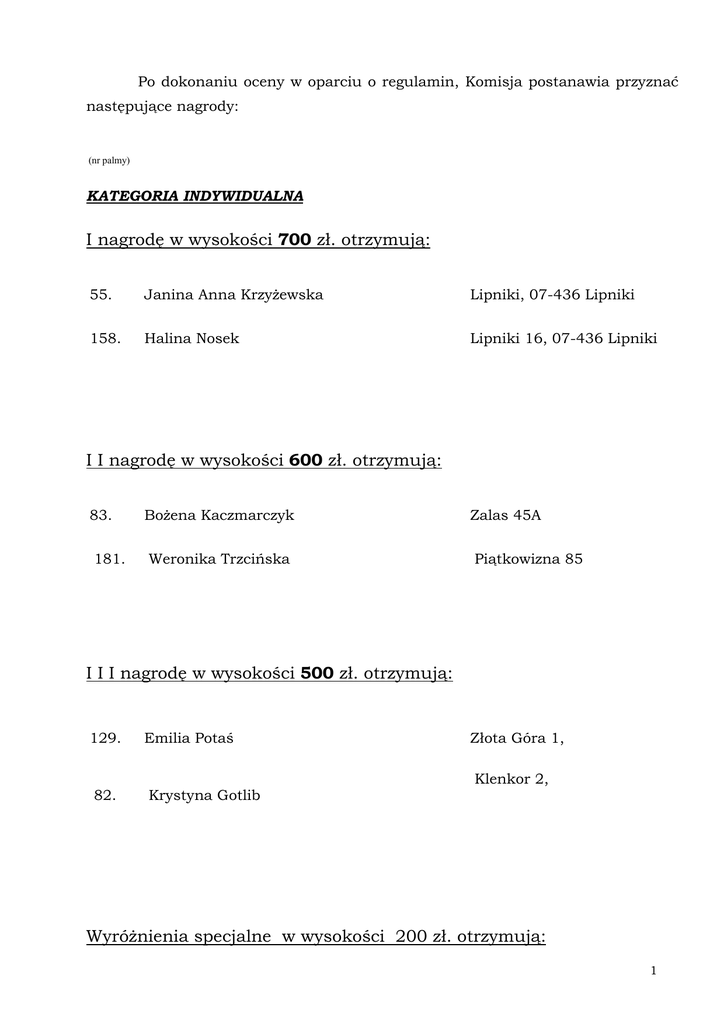 Po dokonaniu oceny w oparciu o regulamin, Komisja postanawia przyznać następujące nagrody:

(nr palmy)

KATEGORIA INDYWIDUALNA

I nagrodę w wysokości 700 zł. otrzymują:

55. Janina Anna Krzyżewska Lipniki, 07-436 Lipniki

158. Halina Nosek Lipniki 16, 07-436 Lipniki

I I nagrodę w wysokości 600 zł. otrzymują:

83. Bożena Kaczmarczyk Zalas 45A

181. Weronika Trzcińska Piątkowizna 85

I I I nagrodę w wysokości 500 zł. otrzymują:

129. Emilia Potaś Złota Góra 1,

82. Krystyna Gotlib Klenkor 2,

Wyróżnienia specjalne w wysokości 200 zł. otrzymują:

1